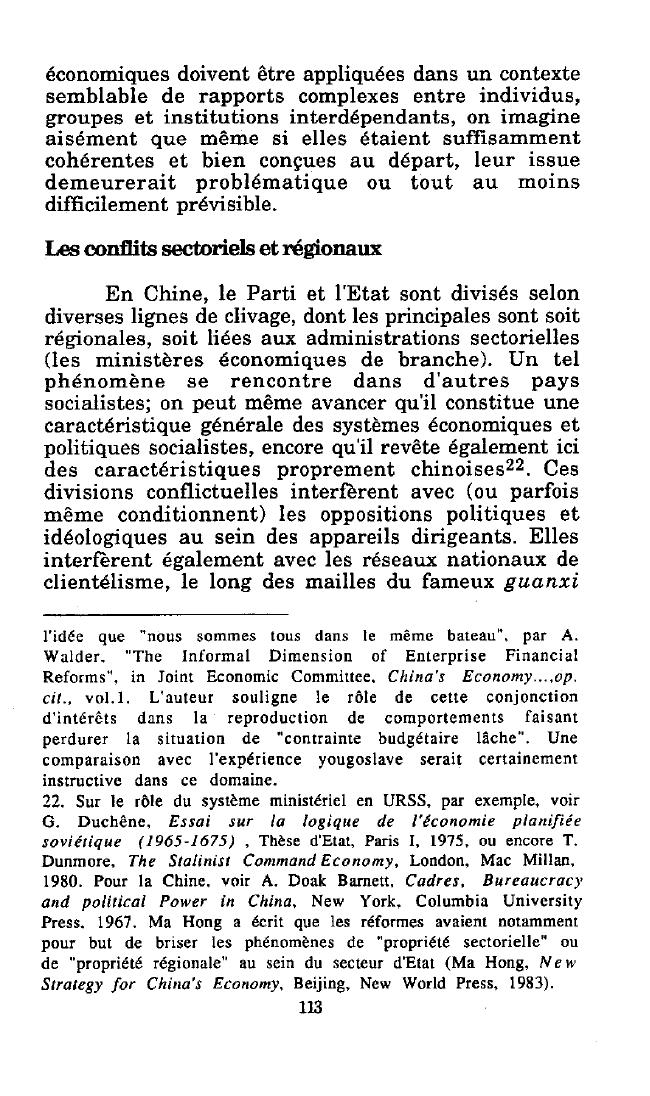 économiques doivent être appliquées dans un contexte semblable de rapports complexes entre individus, groupes et institutions interdépendants, on imagine aisément que même si elles étaient suffisamment cohérentes et bien conçues au départ, leur issue demeurerait problématique ou tout au moins difficilement prévisible.

Les conflits sectoriels et régionaux

En Chine, le Parti et l'Etat sont divisés selon diverses lignes de clivage, dont les principales sont soit régionales, soit liées aux administrations sectorielles (les ministères économiques de branche). Un tel phénomène se rencontre dans d'autres pays socialistes; on peut même avancer qu'il constitue une caractéristique générale des systèmes économiques et politiques socialistes, encore qu'il revête également ici des caractéristiques proprement chinoises$^{22}$. Ces divisions conflictuelles interfèrent avec (ou parfois même conditionnent) les oppositions politiques et idéologiques au sein des appareils dirigeants. Elles interfèrent également avec les réseaux nationaux de clientélisme, le long des mailles du fameux guanxi

l'idée que "nous sommes tous dans le même bateau", par A. Walder, "The Informal Dimension of Enterprise Financial Reforms", in Joint Economic Committee, China's Economy...,op. cit., vol.1. L'auteur souligne le rôle de cette conjonction d'intérêts dans la reproduction de comportements faisant perdurer la situation de "contrainte budgétaire lâche". Une comparaison avec l'expérience yougoslave serait certainement instructive dans ce domaine.

22. Sur le rôle du système ministériel en URSS, par exemple, voir G. Duchêne, Essai sur la logique de l'économie planifiée soviétique (1965-1675) , Thèse d'Etat, Paris I, 1975, ou encore T. Dunmore, The Stalinist Command Economy, London, Mac Millan, 1980. Pour la Chine, voir A. Doak Barnett, Cadres, Bureaucracy and political Power in China, New York, Columbia University Press, 1967. Ma Hong a écrit que les réformes avaient notamment pour but de briser les phénomènes de "propriété sectorielle" ou de "propriété régionale" au sein du secteur d'Etat (Ma Hong, New Strategy for China's Economy, Beijing, New World Press, 1983).

113